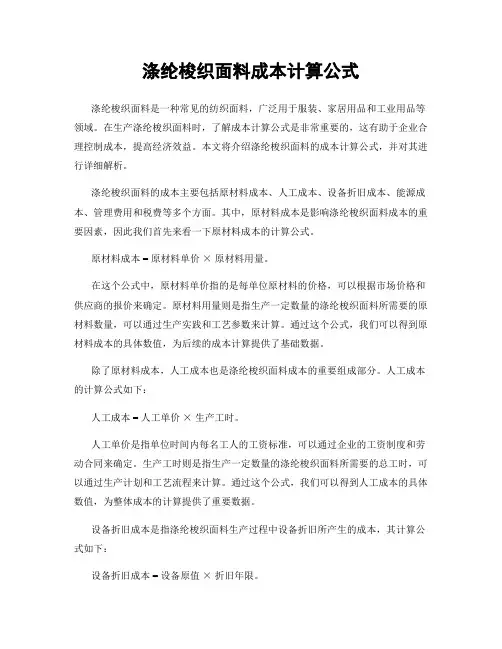 涤纶梭织面料成本计算公式

涤纶梭织面料是一种常见的纺织面料，广泛用于服装、家居用品和工业用品等领域。在生产涤纶梭织面料时，了解成本计算公式是非常重要的，这有助于企业合理控制成本，提高经济效益。本文将介绍涤纶梭织面料的成本计算公式，并对其进行详细解析。

涤纶梭织面料的成本主要包括原材料成本、人工成本、设备折旧成本、能源成本、管理费用和税费等多个方面。其中，原材料成本是影响涤纶梭织面料成本的重要因素，因此我们首先来看一下原材料成本的计算公式。

原材料成本 = 原材料单价 × 原材料用量。

在这个公式中，原材料单价指的是每单位原材料的价格，可以根据市场价格和供应商的报价来确定。原材料用量则是指生产一定数量的涤纶梭织面料所需要的原材料数量，可以通过生产实践和工艺参数来计算。通过这个公式，我们可以得到原材料成本的具体数值，为后续的成本计算提供了基础数据。

除了原材料成本，人工成本也是涤纶梭织面料成本的重要组成部分。人工成本的计算公式如下：

人工成本 = 人工单价 × 生产工时。

人工单价是指单位时间内每名工人的工资标准，可以通过企业的工资制度和劳动合同来确定。生产工时则是指生产一定数量的涤纶梭织面料所需要的总工时，可以通过生产计划和工艺流程来计算。通过这个公式，我们可以得到人工成本的具体数值，为整体成本的计算提供了重要数据。

设备折旧成本是指涤纶梭织面料生产过程中设备折旧所产生的成本，其计算公式如下：

设备折旧成本 = 设备原值 × 折旧年限。